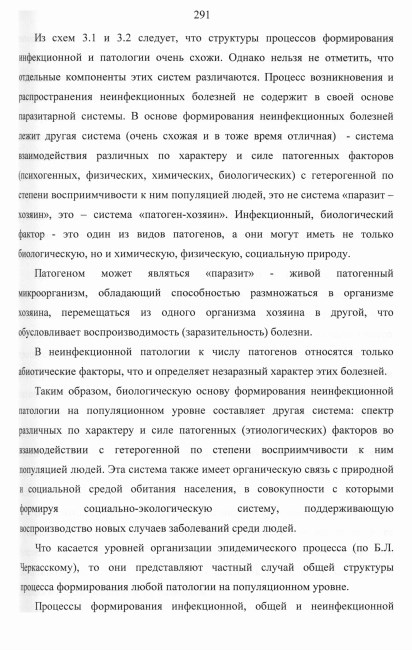 291

Из схем 3.1 и 3.2 следует, что структуры процессов формирования инфекционной и патологии очень схожи. Однако нельзя не отметить, что отдельные компоненты этих систем различаются. Процесс возникновения и распространения неинфекционных болезней не содержит в своей основе паразитарной системы. В основе формирования неинфекционных болезней лежит другая система (очень схожая и в тоже время отличная) - система взаимодействия различных по характеру и силе патогенных факторов (психогенных, физических, химических, биологических) с гетерогенной по степени восприимчивости к ним популяцией людей, это не система «паразит – хозяин», это – система «патоген-хозяин». Инфекционный, биологический фактор - это один из видов патогенов, а они могут иметь не только биологическую, но и химическую, физическую, социальную природу.

Патогеном может являться «паразит» - живой патогенный микроорганизм, обладающий способностью размножаться в организме хозяина, перемещаться из одного организма хозяина в другой, что обусловливает воспроизводимость (заразительность) болезни.

В неинфекционной патологии к числу патогенов относятся только абиотические факторы, что и определяет незаразный характер этих болезней.

Таким образом, биологическую основу формирования неинфекционной патологии на популяционном уровне составляет другая система: спектр различных по характеру и силе патогенных (этиологических) факторов во взаимодействии с гетерогенной по степени восприимчивости к ним популяцией людей. Эта система также имеет органическую связь с природной и социальной средой обитания населения, в совокупности с которыми формируя социально-экологическую систему, поддерживающую воспроизводство новых случаев заболеваний среди людей.

Что касается уровней организации эпидемического процесса (по Б.Л. Черкасскому), то они представляют частный случай общей структуры процесса формирования любой патологии на популяционном уровне.

Процессы формирования инфекционной, общей и неинфекционной